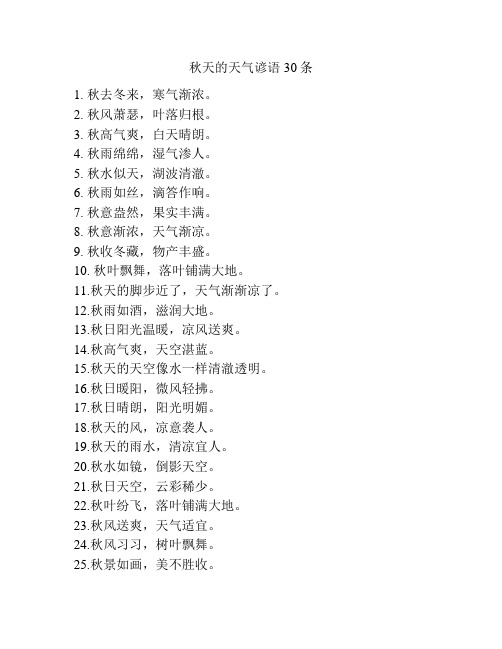 秋天的天气谚语 30 条

1. 秋去冬来，寒气渐浓。
2. 秋风萧瑟，叶落归根。
3. 秋高气爽，白天晴朗。
4. 秋雨绵绵，湿气渗人。
5. 秋水似天，湖波清澈。
6. 秋雨如丝，滴答作响。
7. 秋意盎然，果实丰满。
8. 秋意渐浓，天气渐凉。
9. 秋收冬藏，物产丰盛。
10. 秋叶飘舞，落叶铺满大地。
11.秋天的脚步近了，天气渐渐凉了。
12.秋雨如酒，滋润大地。
13.秋日阳光温暖，凉风送爽。
14.秋高气爽，天空湛蓝。
15.秋天的天空像水一样清澈透明。
16.秋日暖阳，微风轻拂。
17.秋日晴朗，阳光明媚。
18.秋天的风，凉意袭人。
19.秋天的雨水，清凉宜人。
20.秋水如镜，倒影天空。
21.秋日天空，云彩稀少。
22.秋叶纷飞，落叶铺满大地。
23.秋风送爽，天气适宜。
24.秋风习习，树叶飘舞。
25.秋景如画，美不胜收。